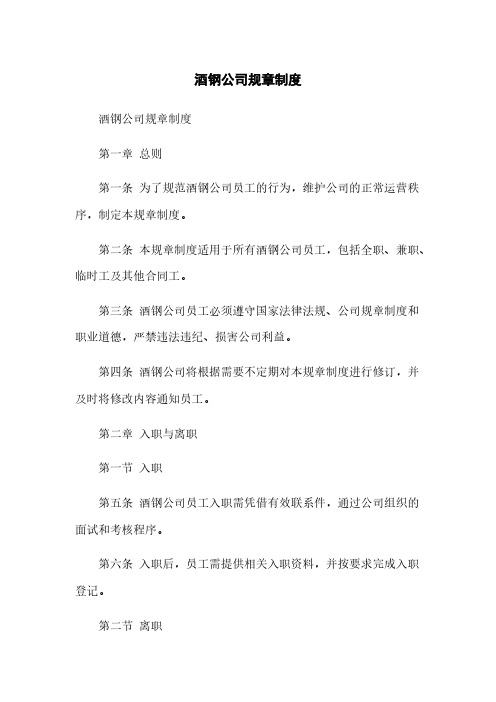 酒钢公司规章制度

酒钢公司规章制度

第一章 总则

第一条 为了规范酒钢公司员工的行为，维护公司的正常运营秩序，制定本规章制度。

第二条 本规章制度适用于所有酒钢公司员工，包括全职、兼职、临时工及其他合同工。

第三条 酒钢公司员工必须遵守国家法律法规、公司规章制度和职业道德，严禁违法违纪、损害公司利益。

第四条 酒钢公司将根据需要不定期对本规章制度进行修订，并及时将修改内容通知员工。

第二章 入职与离职

第一节 入职

第五条 酒钢公司员工入职需凭借有效联系件，通过公司组织的面试和考核程序。

第六条 入职后，员工需提供相关入职资料，并按要求完成入职登记。

第二节 离职